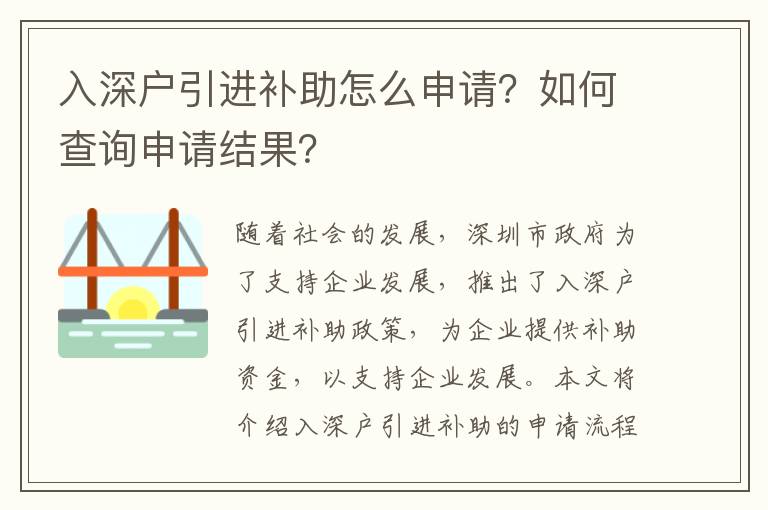 入深户引进补助怎么申请？如何查询申请结果？

随着社会的发展，深圳市政府为了支持企业发展，推出了入深户引进补助政策，为企业提供补助资金，以支持企业发展。本文将介绍入深户引进补助的申请流程